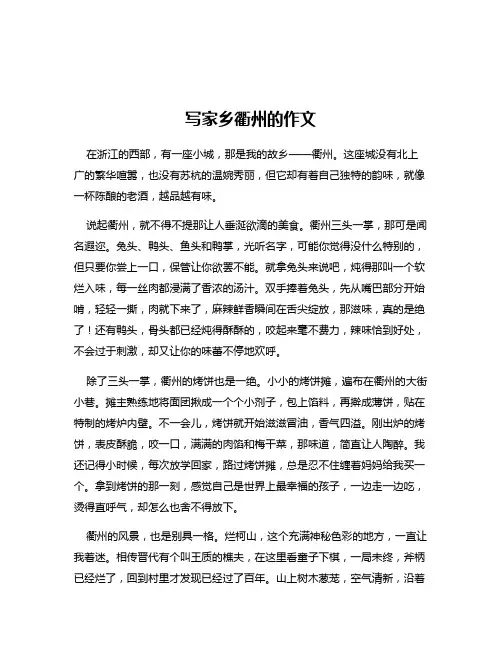 写家乡衢州的作文

在浙江的西部，有一座小城，那是我的故乡——衢州。这座城没有北上广的繁华喧嚣，也没有苏杭的温婉秀丽，但它却有着自己独特的韵味，就像一杯陈酿的老酒，越品越有味。

说起衢州，就不得不提那让人垂涎欲滴的美食。衢州三头一掌，那可是闻名遐迩。兔头、鸭头、鱼头和鸭掌，光听名字，可能你觉得没什么特别的，但只要你尝上一口，保管让你欲罢不能。就拿兔头来说吧，炖得那叫一个软烂入味，每一丝肉都浸满了香浓的汤汁。双手捧着兔头，先从嘴巴部分开始啃，轻轻一撕，肉就下来了，麻辣鲜香瞬间在舌尖绽放，那滋味，真的是绝了！还有鸭头，骨头都已经炖得酥酥的，咬起来毫不费力，辣味恰到好处，不会过于刺激，却又让你的味蕾不停地欢呼。

除了三头一掌，衢州的烤饼也是一绝。小小的烤饼摊，遍布在衢州的大街小巷。摊主熟练地将面团揪成一个个小剂子，包上馅料，再擀成薄饼，贴在特制的烤炉内壁。不一会儿，烤饼就开始滋滋冒油，香气四溢。刚出炉的烤饼，表皮酥脆，咬一口，满满的肉馅和梅干菜，那味道，简直让人陶醉。我还记得小时候，每次放学回家，路过烤饼摊，总是忍不住缠着妈妈给我买一个。拿到烤饼的那一刻，感觉自己是世界上最幸福的孩子，一边走一边吃，烫得直呼气，却怎么也舍不得放下。

衢州的风景，也是别具一格。烂柯山，这个充满神秘色彩的地方，一直让我着迷。相传晋代有个叫王质的樵夫，在这里看童子下棋，一局未终，斧柄已经烂了，回到村里才发现已经过了百年。山上树木葱茏，空气清新，沿着